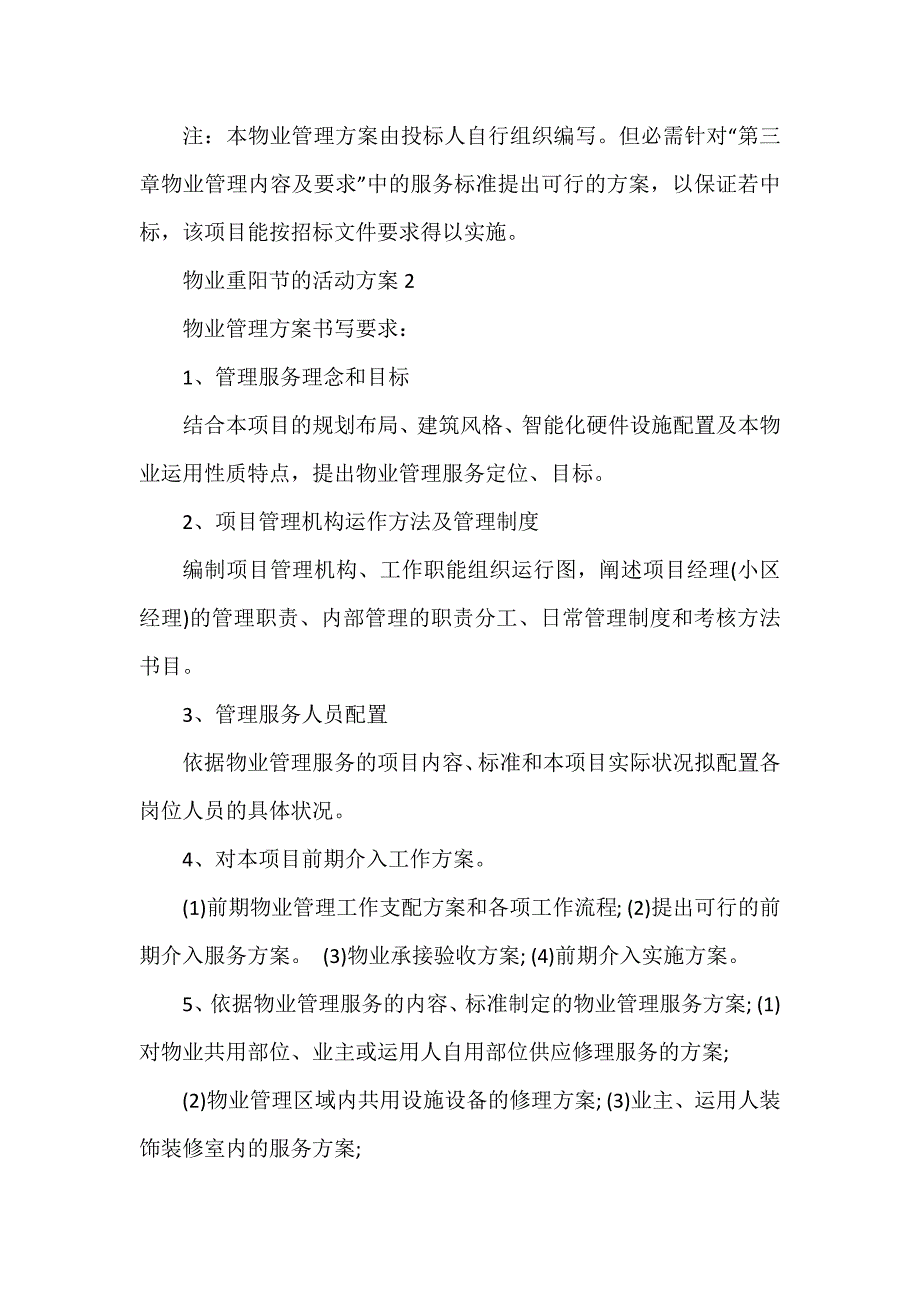 注：本物业管理方案由投标人自行组织编写。但必需针对“第三章物业管理内容及要求”中的服务标准提出可行的方案，以保证若中标，该项目能按招标文件要求得以实施。

物业重阳节的活动方案 2

物业管理方案书写要求：

1、管理服务理念和目标

结合本项目的规划布局、建筑风格、智能化硬件设施配置及本物业运用性质特点，提出物业管理服务定位、目标。

2、项目管理机构运作方法及管理制度

编制项目管理机构、工作职能组织运行图，阐述项目经理(小区经理)的管理职责、内部管理的职责分工、日常管理制度和考核方法书目。

3、管理服务人员配置

依据物业管理服务的项目内容、标准和本项目实际状况拟配置各岗位人员的具体状况。

4、对本项目前期介入工作方案。

(1)前期物业管理工作支配方案和各项工作流程; (2)提出可行的前期介入服务方案。 (3)物业承接验收方案; (4)前期介入实施方案。

5、依据物业管理服务的内容、标准制定的物业管理服务方案; (1)对物业共用部位、业主或运用人自用部位供应修理服务的方案;

(2)物业管理区域内共用设施设备的修理方案; (3)业主、运用人装饰装修室内的服务方案;